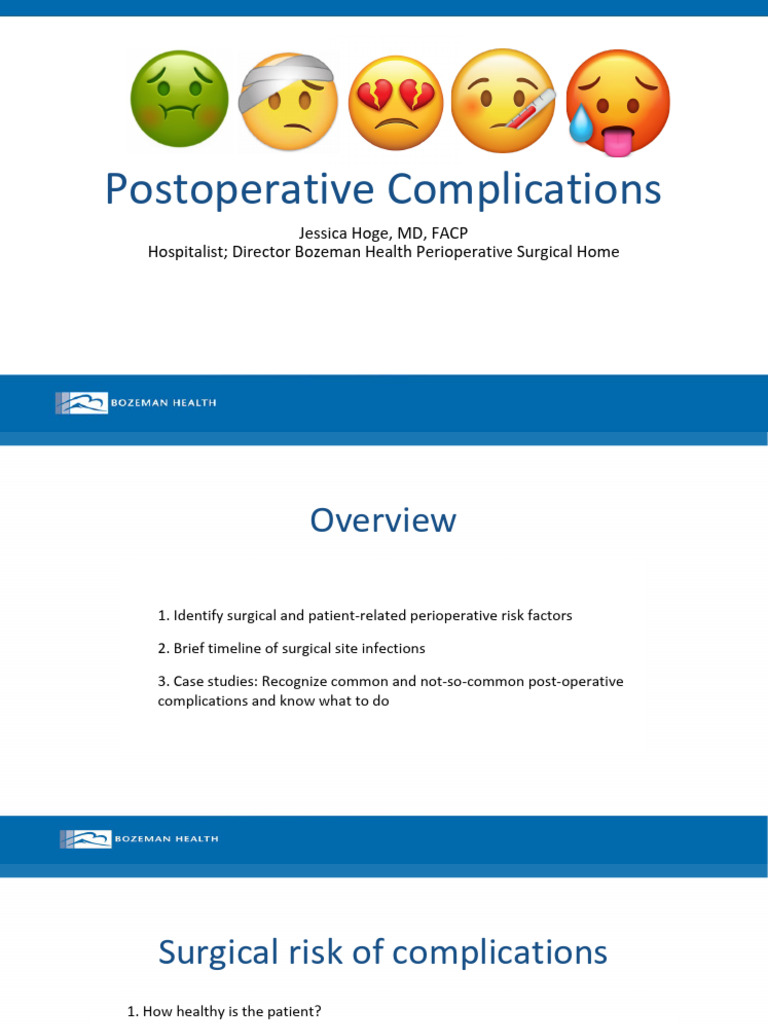 Postoperative Complications

Jessica Hoge, MD, FACP
Hospitalist; Director Bozeman Health Perioperative Surgical Home

BOZEMAN HEALTH

Overview

1. Identify surgical and patient-related perioperative risk factors

2. Brief timeline of surgical site infections

3. Case studies: Recognize common and not-so-common post-operative complications and know what to do

BOZEMAN HEALTH

Surgical risk of complications

1. How healthy is the patient?